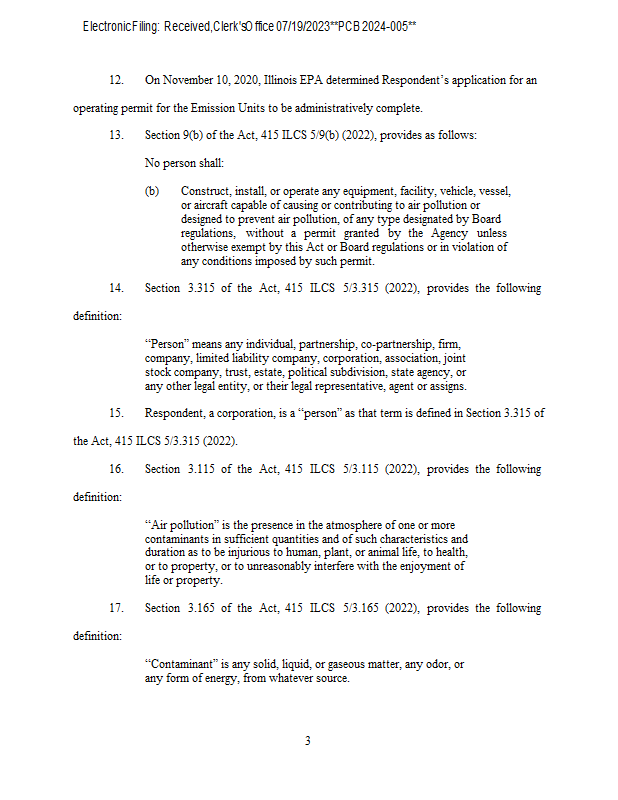 Electronic Filing: Received, Clerk's Office 07/19/2023**PCB 2024-005**

12. On November 10, 2020, Illinois EPA determined Respondent's application for an operating permit for the Emission Units to be administratively complete.

13. Section 9(b) of the Act, 415 ILCS 5/9(b) (2022), provides as follows:

No person shall:

(b) Construct, install, or operate any equipment, facility, vehicle, vessel, or aircraft capable of causing or contributing to air pollution or designed to prevent air pollution, of any type designated by Board regulations, without a permit granted by the Agency unless otherwise exempt by this Act or Board regulations or in violation of any conditions imposed by such permit.

14. Section 3.315 of the Act, 415 ILCS 5/3.315 (2022), provides the following definition:

"Person" means any individual, partnership, co-partnership, firm, company, limited liability company, corporation, association, joint stock company, trust, estate, political subdivision, state agency, or any other legal entity, or their legal representative, agent or assigns.

15. Respondent, a corporation, is a "person" as that term is defined in Section 3.315 of the Act, 415 ILCS 5/3.315 (2022).

16. Section 3.115 of the Act, 415 ILCS 5/3.115 (2022), provides the following definition:

"Air pollution" is the presence in the atmosphere of one or more contaminants in sufficient quantities and of such characteristics and duration as to be injurious to human, plant, or animal life, to health, or to property, or to unreasonably interfere with the enjoyment of life or property.

17. Section 3.165 of the Act, 415 ILCS 5/3.165 (2022), provides the following definition:

"Contaminant" is any solid, liquid, or gaseous matter, any odor, or any form of energy, from whatever source.

3